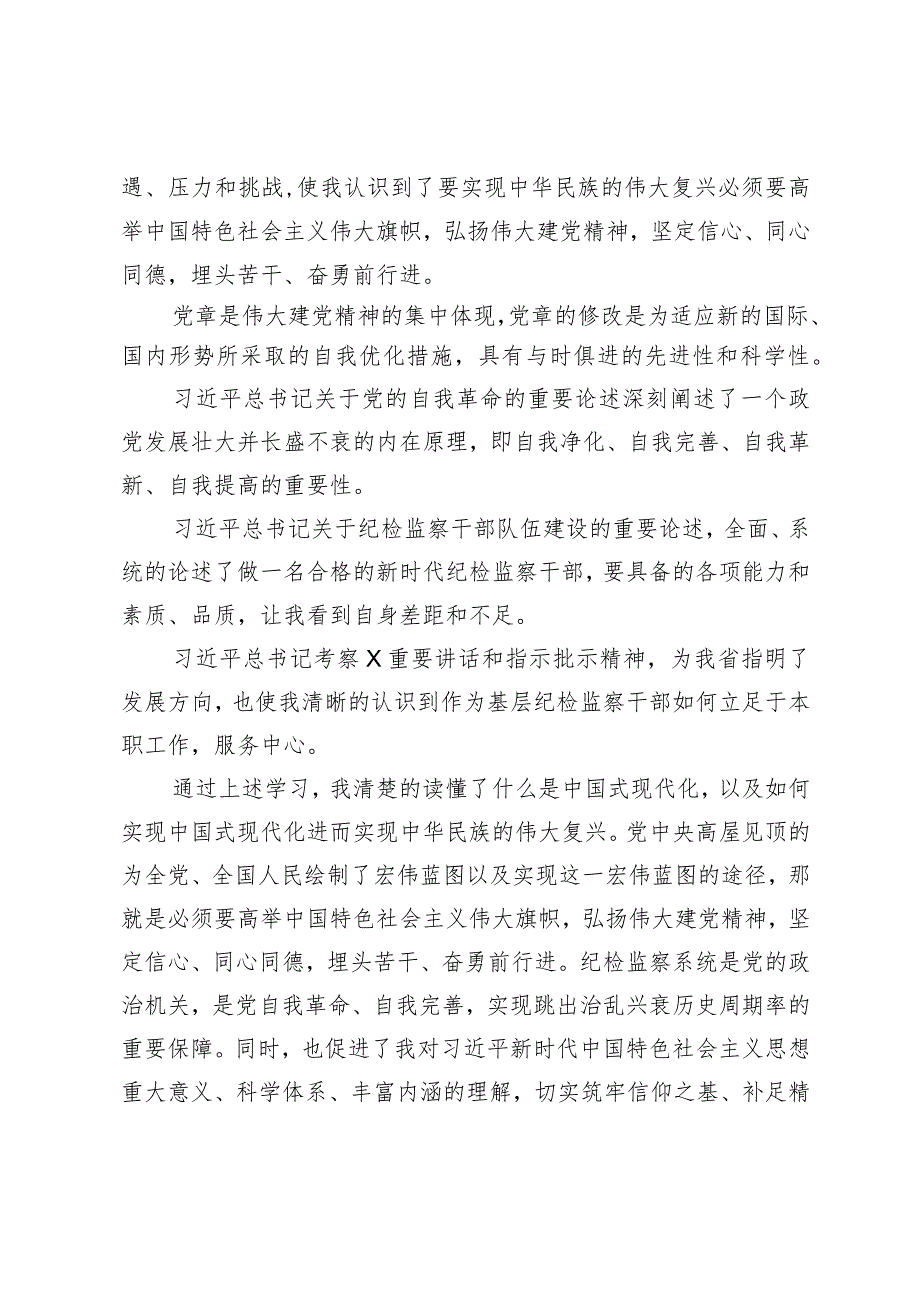 遇、压力和挑战,使我认识到了要实现中华民族的伟大复兴必须要高举中国特色社会主义伟大旗帜，弘扬伟大建党精神，坚定信心、同心同德，埋头苦干、奋勇前行进。

党章是伟大建党精神的集中体现,党章的修改是为适应新的国际、国内形势所采取的自我优化措施，具有与时俱进的先进性和科学性。

习近平总书记关于党的自我革命的重要论述深刻阐述了一个政党发展壮大并长盛不衰的内在原理，即自我净化、自我完善、自我革新、自我提高的重要性。

习近平总书记关于纪检监察干部队伍建设的重要论述，全面、系统的论述了做一名合格的新时代纪检监察干部，要具备的各项能力和素质、品质，让我看到自身差距和不足。

习近平总书记考察X重要讲话和指示批示精神，为我省指明了发展方向，也使我清晰的认识到作为基层纪检监察干部如何立足于本职工作，服务中心。

通过上述学习，我清楚的读懂了什么是中国式现代化，以及如何实现中国式现代化进而实现中华民族的伟大复兴。党中央高屋见顶的为全党、全国人民绘制了宏伟蓝图以及实现这一宏伟蓝图的途径，那就是必须要高举中国特色社会主义伟大旗帜，弘扬伟大建党精神，坚定信心、同心同德，埋头苦干、奋勇前行进。纪检监察系统是党的政治机关，是党自我革命、自我完善，实现跳出治乱兴衰历史周期率的重要保障。同时，也促进了我对习近平新时代中国特色社会主义思想重大意义、科学体系、丰富内涵的理解，切实筑牢信仰之基、补足精